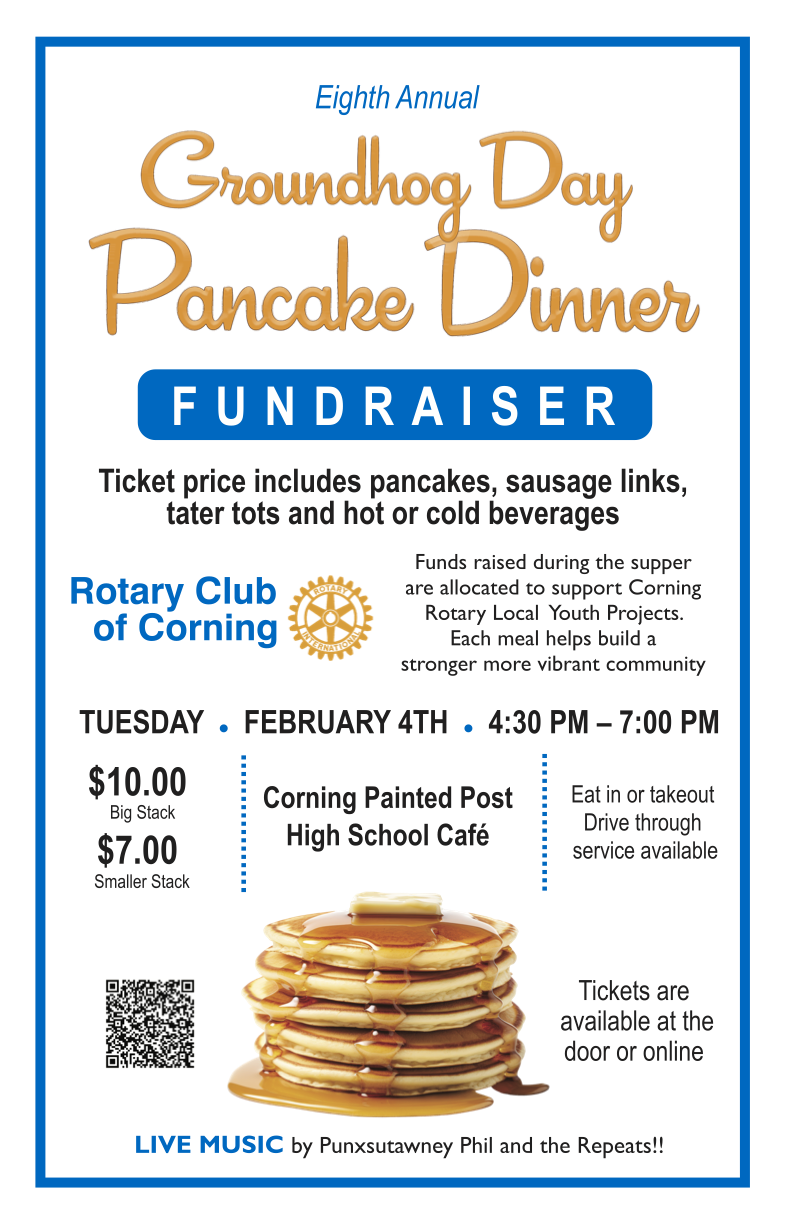 Eighth Annual

Groundhog Day Pancake Dinner

FUNDRAISER

Ticket price includes pancakes, sausage links, tater tots and hot or cold beverages

Rotary Club of Corning

ROTARY INTERNATIONAL

Funds raised during the supper are allocated to support Corning Rotary Local Youth Projects. Each meal helps build a stronger more vibrant community

TUESDAY • FEBRUARY 4TH • 4:30 PM – 7:00 PM

$10.00
Big Stack
$7.00
Smaller Stack

Corning Painted Post High School Café

Eat in or takeout
Drive through service available

Tickets are available at the door or online

LIVE MUSIC by Punxsutawney Phil and the Repeats!!